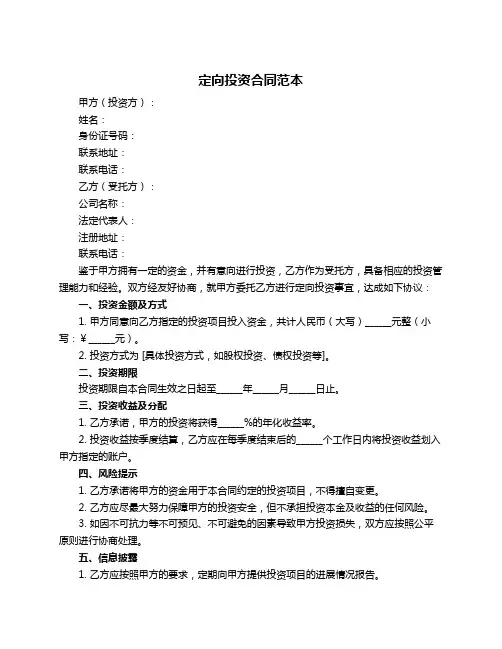 定向投资合同范本

甲方（投资方）：

姓名：

身份证号码：

联系地址：

联系电话：

乙方（受托方）：

公司名称：

法定代表人：

注册地址：

联系电话：

鉴于甲方拥有一定的资金，并有意向进行投资，乙方作为受托方，具备相应的投资管理能力和经验。双方经友好协商，就甲方委托乙方进行定向投资事宜，达成如下协议：

一、投资金额及方式

1. 甲方同意向乙方指定的投资项目投入资金，共计人民币（大写）______元整（小写：¥______元）。

2. 投资方式为 [具体投资方式，如股权投资、债权投资等]。

二、投资期限

投资期限自本合同生效之日起至______年______月______日止。

三、投资收益及分配

1. 乙方承诺，甲方的投资将获得______%的年化收益率。

2. 投资收益按季度结算，乙方应在每季度结束后的______个工作日内将投资收益划入甲方指定的账户。

四、风险提示

1. 乙方承诺将甲方的资金用于本合同约定的投资项目，不得擅自变更。

2. 乙方应尽最大努力保障甲方的投资安全，但不承担投资本金及收益的任何风险。

3. 如因不可抗力等不可预见、不可避免的因素导致甲方投资损失，双方应按照公平原则进行协商处理。

五、信息披露

1. 乙方应按照甲方的要求，定期向甲方提供投资项目的进展情况报告。